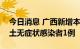 今日消息 广西新增本土无症状感染者1例